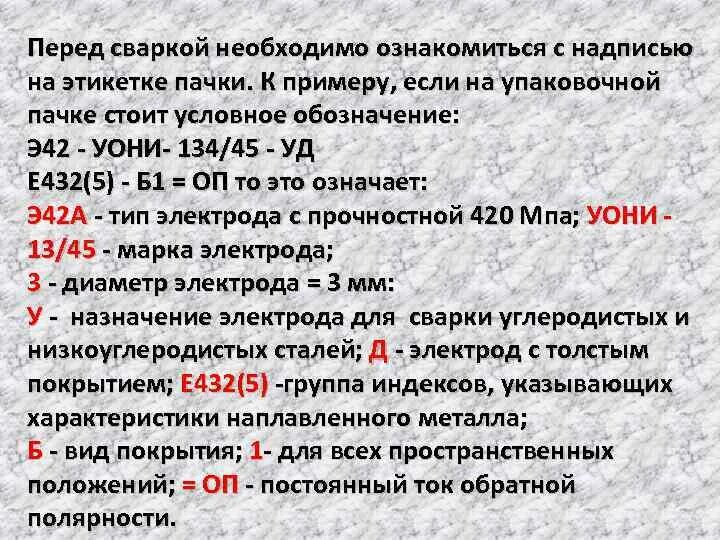 Перед сваркой необходимо ознакомиться с надписью на этикетке пачки. К примеру, если на упаковочной пачке стоит условное обозначение:

Э42 - УОНИ- 134/45 - УД

Е432(5) - Б1 = ОП то это означает:

Э42А - тип электрода с прочностной 420 Мпа; УОНИ - 13/45 - марка электрода;

3 - диаметр электрода = 3 мм:

У - назначение электрода для сварки углеродистых и низкоуглеродистых сталей; Д - электрод с толстым покрытием; Е432(5) -группа индексов, указывающих характеристики наплавленного металла;

Б - вид покрытия; 1- для всех пространственных положений; = ОП - постоянный ток обратной полярности.